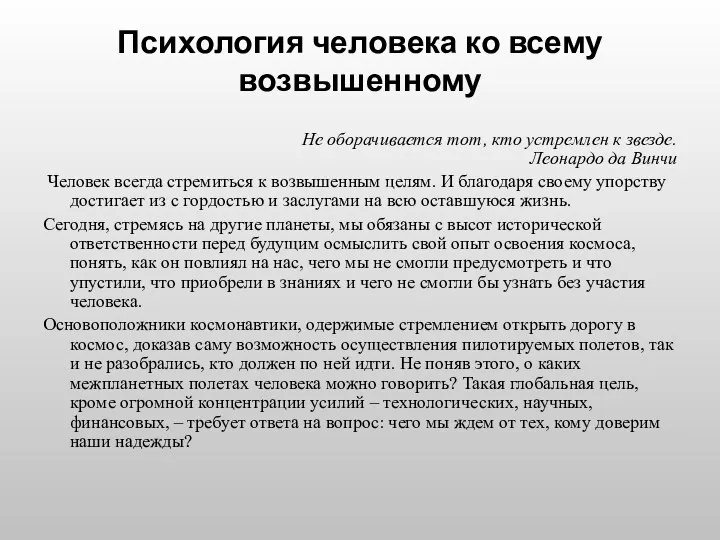 Психология человека ко всему возвышенному

Не оборачивается тот, кто устремлен к звезде.
Леонардо да Винчи

Человек всегда стремиться к возвышенным целям. И благодаря своему упорству достигает из с гордостью и заслугами на всю оставшуюся жизнь.

Сегодня, стремясь на другие планеты, мы обязаны с высот исторической ответственности перед будущим осмыслить свой опыт освоения космоса, понять, как он повлиял на нас, чего мы не смогли предусмотреть и что упустили, что приобрели в знаниях и чего не смогли бы узнать без участия человека.

Основоположники космонавтики, одержимые стремлением открыть дорогу в космос, доказав саму возможность осуществления пилотируемых полетов, так и не разобрались, кто должен по ней идти. Не поняв этого, о каких межпланетных полетах человека можно говорить? Такая глобальная цель, кроме огромной концентрации усилий – технологических, научных, финансовых, – требует ответа на вопрос: чего мы ждем от тех, кому доверим наши надежды?